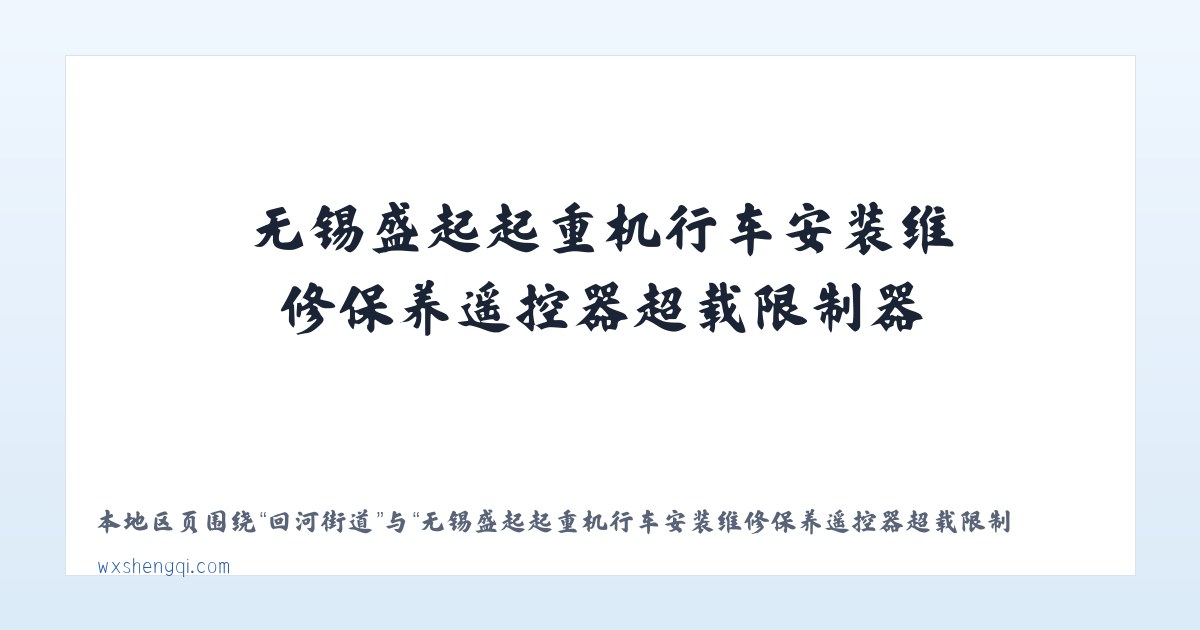 无锡盛起起重机行车安装维修保养遥控器超载限制器

本地区页围绕“回河街道”与“无锡盛起起重机行车安装维修保养遥控器超载限制

wxshengqi.com